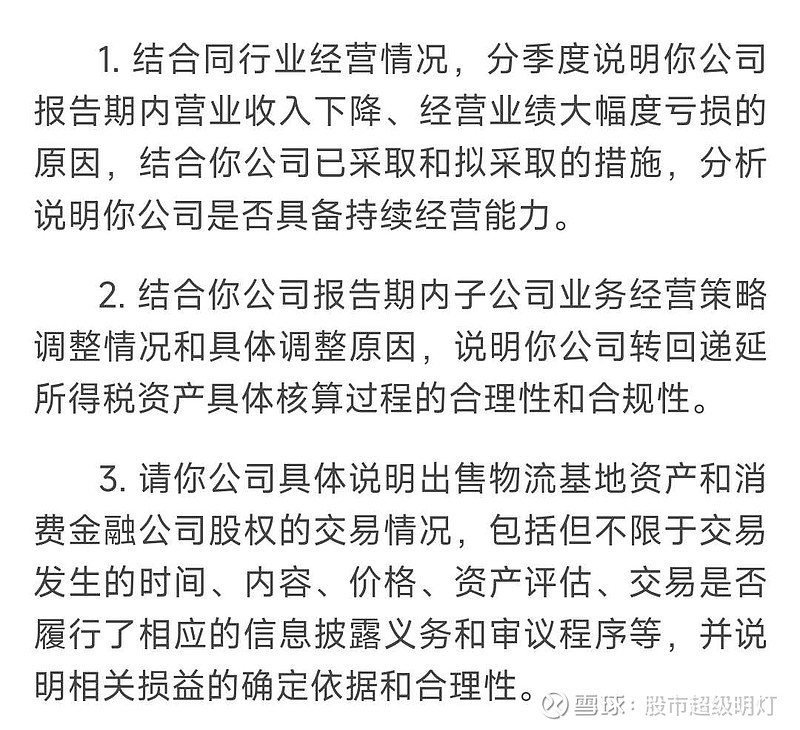 1. 结合同行业经营情况，分季度说明你公司报告期内营业收入下降、经营业绩大幅度亏损的原因，结合你公司已采取和拟采取的措施，分析说明你公司是否具备持续经营能力。

2. 结合你公司报告期内子公司业务经营策略调整情况和具体调整原因，说明你公司转回递延所得税资产具体核算过程的合理性和合规性。

3. 请你公司具体说明出售物流基地资产和消费金融公司股权的交易情况，包括但不限于交易发生的时间、内容、价格、资产评估、交易是否履行了相应的信息披露义务和审议程序等，并说明相关损益的确定依据和合理性。

雪球：股市超级明灯